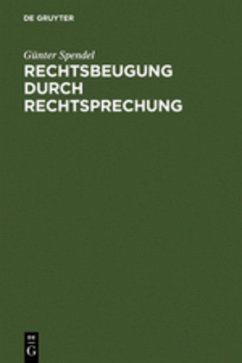 DE GRUYTER

Günter Spendel

RECHTSBEUGUNG DURCH RECHTSPRECHUNG

DE G